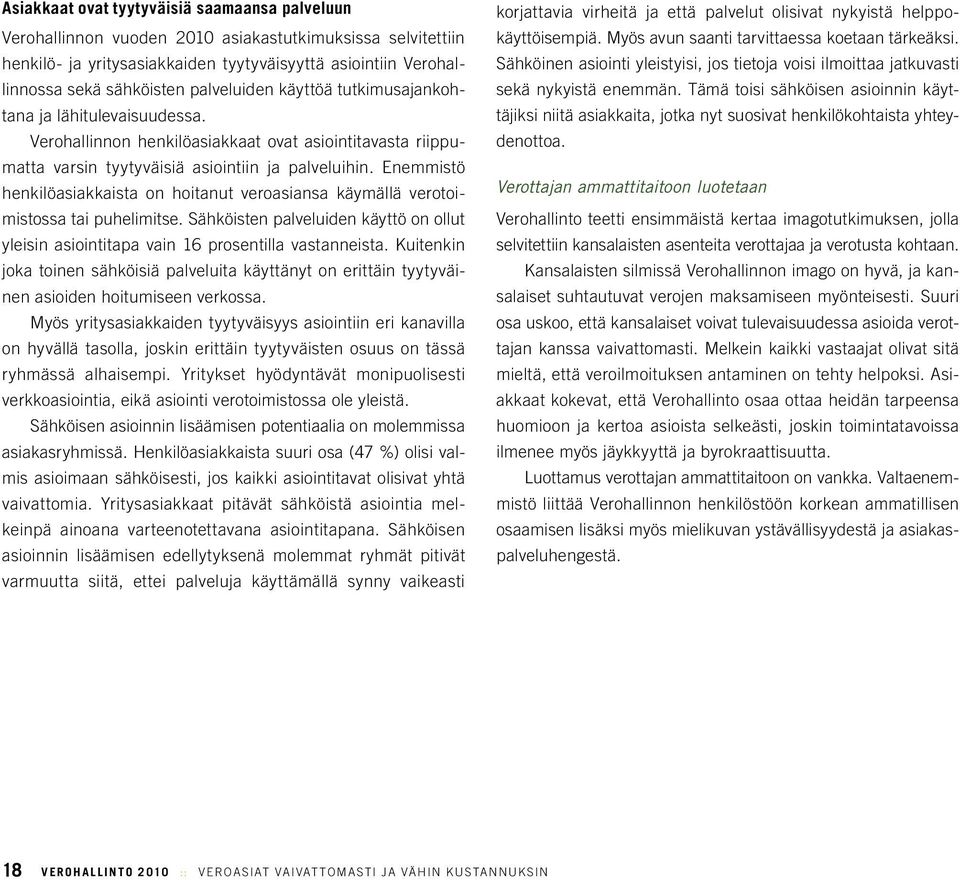 Asiakkaat ovat tyytyväisiä saamaansa palveluun

Verohallinnon vuoden 2010 asiakastutkimuksissa selvitettiin henkilö- ja yritysasiakkaiden tyytyväisyyttä asiointiin Verohallinnossa sekä sähköisten palveluiden käyttöä tutkimusajankohtana ja lähitulevaisuudessa.

Verohallinnon henkilöasiakkaat ovat asiointitavasta riippumatta varsin tyytyväisiä asiointiin ja palveluihin. Enemmistö henkilöasiakkaista on hoitanut veroasiansa käymällä verotoimistossa tai puhelimitse. Sähköisten palveluiden käyttö on ollut yleisin asiointitapa vain 16 prosentilla vastanneista. Kuitenkin joka toinen sähköisiä palveluita käyttänyt on erittäin tyytyväinen asioiden hoitumiseen verkossa.

Myös yritysasiakkaiden tyytyväisyys asiointiin eri kanavilla on hyvällä tasolla, joskin erittäin tyytyväisten osuus on tässä ryhmässä alhaisempi. Yritykset hyödyntävät monipuolisesti verkkoasiointia, eikä asiointi verotoimistossa ole yleistä.

Sähköisen asioinnin lisäämisen potentiaalia on molemmissa asiakasryhmissä. Henkilöasiakkaista suuri osa (47 %) olisi valmis asioimaan sähköisesti, jos kaikki asiointitavat olisivat yhtä vaivattomia. Yritysasiakkaat pitävät sähköistä asiointia melkeinpä ainoana varteenotettavana asiointitapana. Sähköisen asioinnin lisäämisen edellytyksenä molemmat ryhmät pitivät varmuutta siitä, ettei palveluja käyttämällä synny vaikeasti korjattavia virheitä ja että palvelut olisivat nykyistä helppokäyttöisempiä. Myös avun saanti tarvittaessa koetaan tärkeäksi. Sähköinen asiointi yleistyisi, jos tietoja voisi ilmoittaa jatkuvasti sekä nykyistä enemmän. Tämä toisi sähköisen asioinnin käyttäjiksi niitä asiakkaita, jotka nyt suosivat henkilökohtaista yhteydenottoa.

Verottajan ammattitaitoon luotetaan

Verohallinto teetti ensimmäistä kertaa imagotutkimuksen, jolla selvitettiin kansalaisten asenteita verottajaa ja verotusta kohtaan.

Kansalaisten silmissä Verohallinnon imago on hyvä, ja kansalaiset suhtautuvat verojen maksamiseen myönteisesti. Suuri osa uskoo, että kansalaiset voivat tulevaisuudessa asioida verottajan kanssa vaivattomasti. Melkein kaikki vastaajat olivat sitä mieltä, että veroilmoituksen antaminen on tehty helpoksi. Asiakkaat kokevat, että Verohallinto osaa ottaa heidän tarpeensa huomioon ja kertoa asioista selkeästi, joskin toimintatavoissa ilmenee myös jäykkyyttä ja byrokraattisuutta.

Luottamus verottajan ammattitaitoon on vankka. Valtaenemmistö liittää Verohallinnon henkilöstöön korkean ammatillisen osaamisen lisäksi myös mielikuvan ystävällisyydestä ja asiakaspalveluhengestä.

18 VEROHALLINTO 2010 :: VEROASIAT VAIVATTOMASTI JA VÄHIN KUSTANNUKSIN